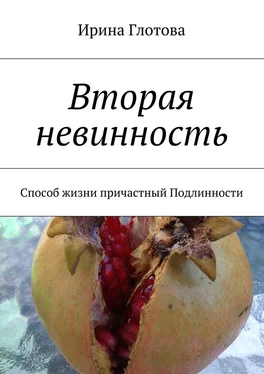 Ирина Глотова

Вторая невинность

Способ жизни причастный Подлинности